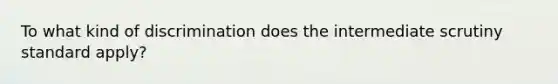 To what kind of discrimination does the intermediate scrutiny standard apply?